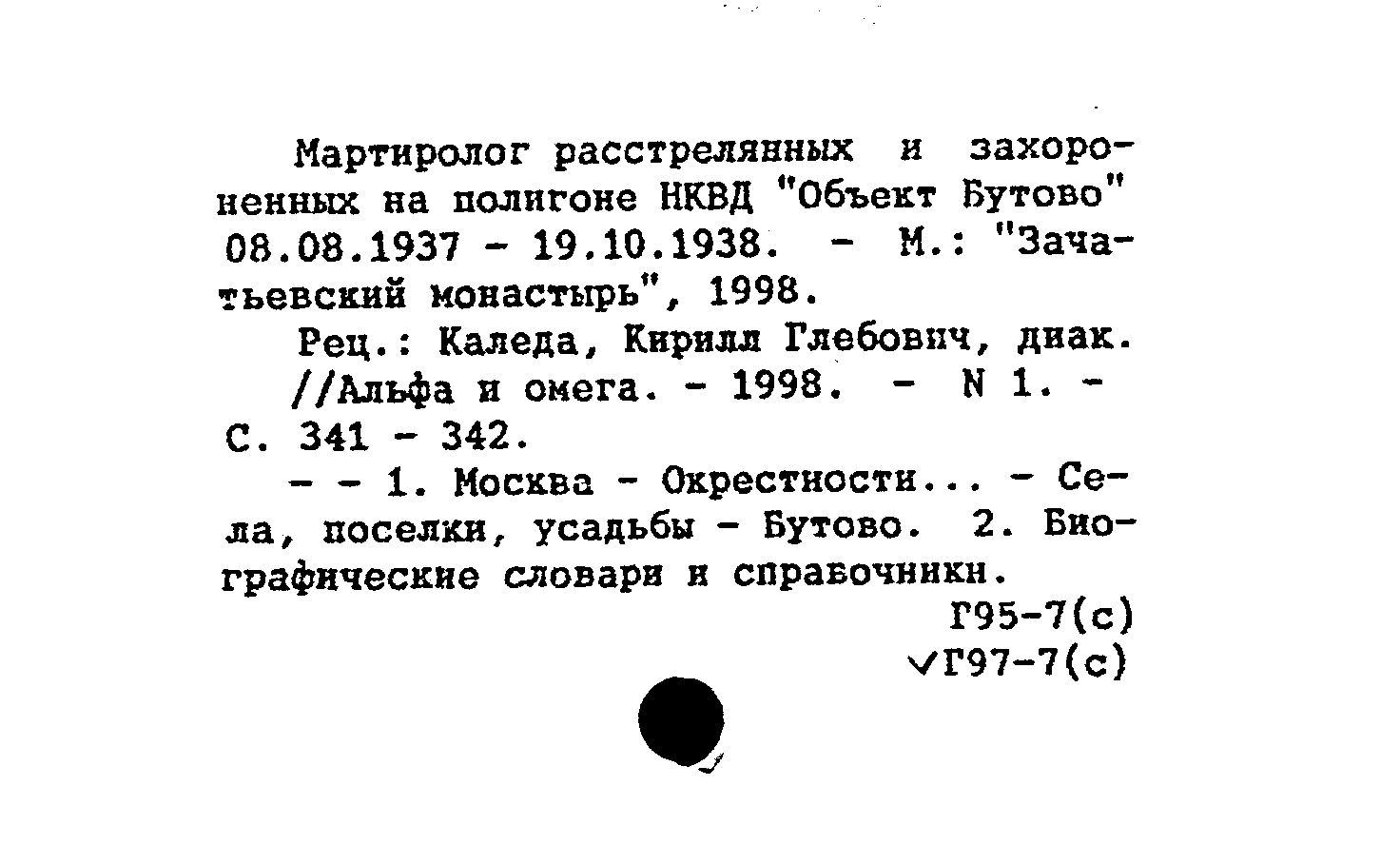 Мартиролог расстрелянных и захороненных на полигоне НКВД "Объект Бутово" 08.08.1937 - 19.10.1938. - М.: "Зачатьевский монастырь", 1998.

Рец.: Каледа, Кирилл Глебович, диак. //Альфа и омега. - 1998. - N 1. - С. 341 - 342.

- - 1. Москва - Окрестности... - Села, поселки, усадьбы - Бутово. 2. Биографические словари и справочники.

Г95-7(с)
✓Г97-7(с)